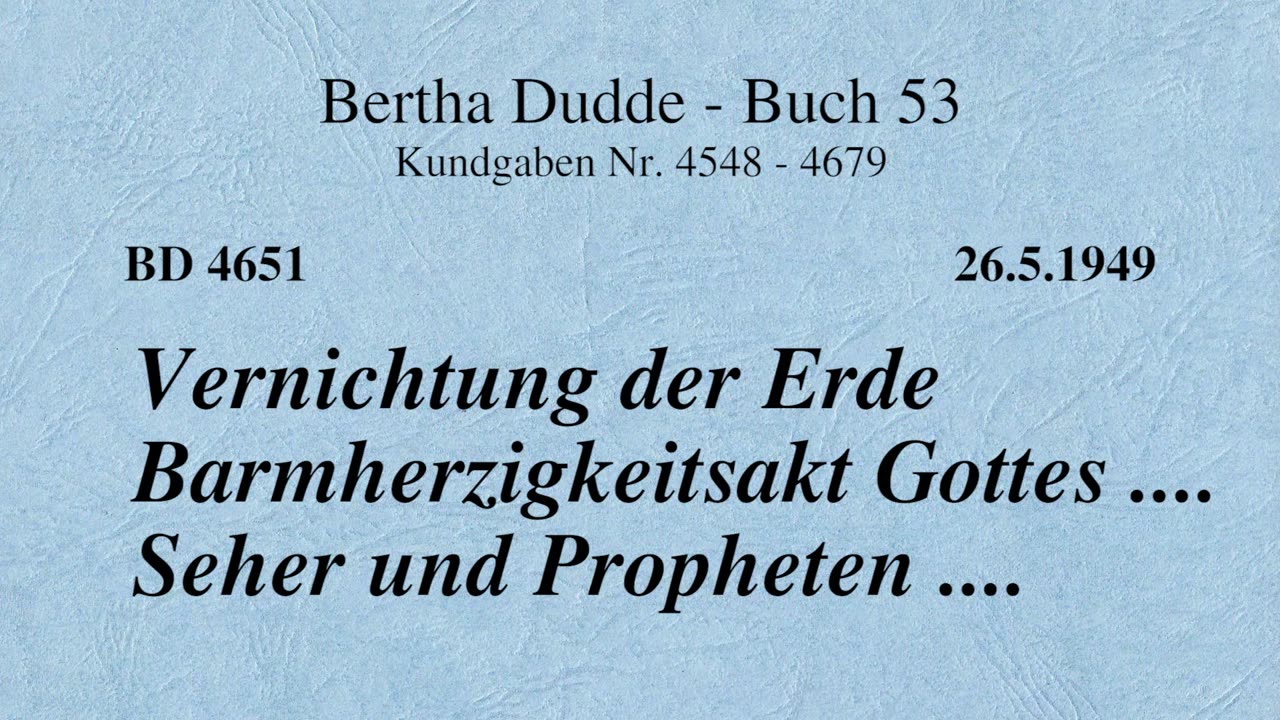 Bertha Dudde - Buch 53
Kundgaben Nr. 4548 - 4679

BD 4651

26.5.1949

Vernichtung der Erde Barmherzigkeitsakt Gottes .... Seher und Propheten ....